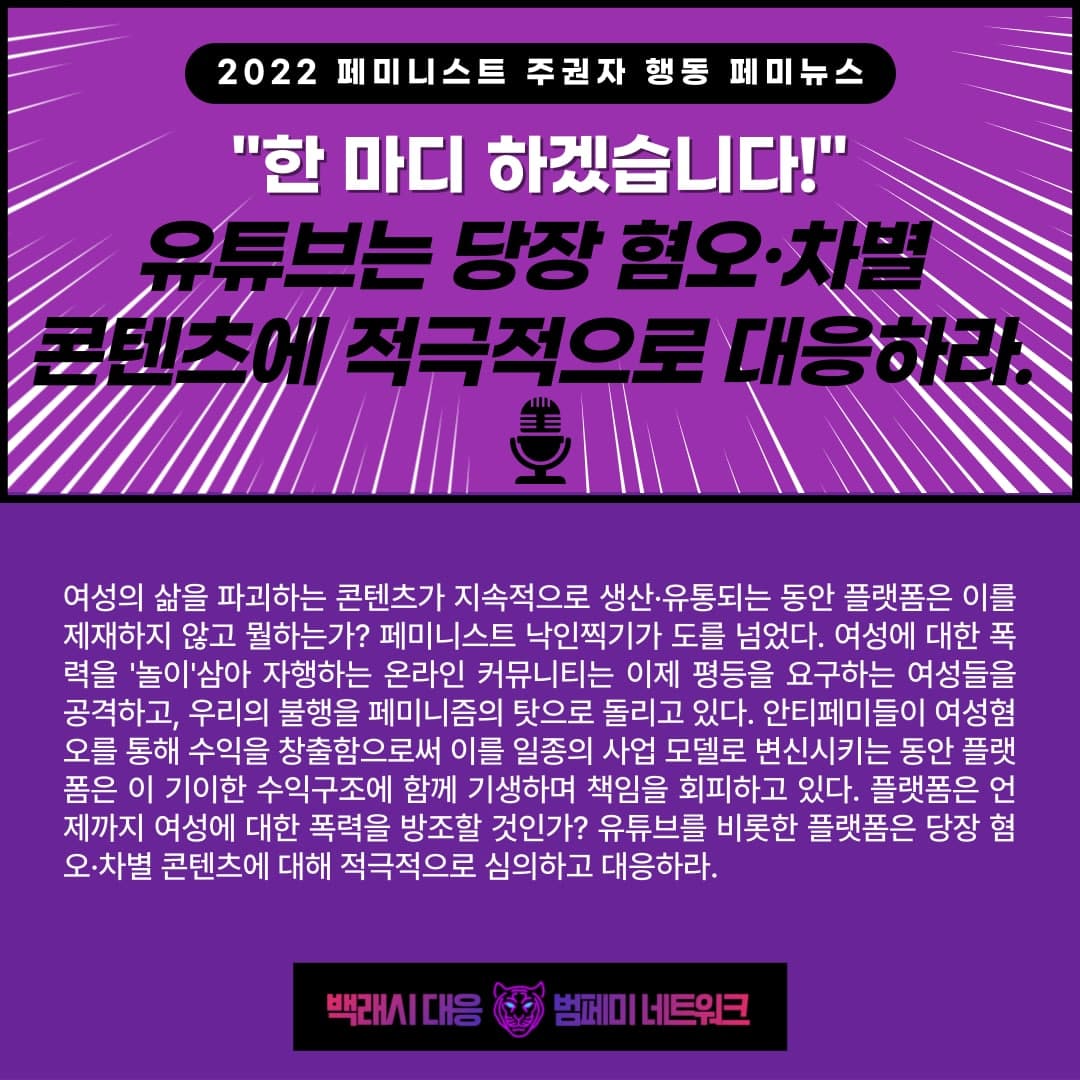 2022 페미니스트 주권자 행동 페미뉴스

"한 마디 하겠습니다!"
유튜브는 당장 혐오·차별 콘텐츠에 적극적으로 대응하라.

여성의 삶을 파괴하는 콘텐츠가 지속적으로 생산·유통되는 동안 플랫폼은 이를 제재하지 않고 뭘하는가? 페미니스트 낙인찍기가 도를 넘었다. 여성에 대한 폭력을 '놀이'삼아 자행하는 온라인 커뮤니티는 이제 평등을 요구하는 여성들을 공격하고, 우리의 불행을 페미니즘의 탓으로 돌리고 있다. 안티페미들이 여성혐오를 통해 수익을 창출함으로써 이를 일종의 사업 모델로 변신시키는 동안 플랫폼은 이 기이한 수익구조에 함께 기생하며 책임을 회피하고 있다. 플랫폼은 언제까지 여성에 대한 폭력을 방조할 것인가? 유튜브를 비롯한 플랫폼은 당장 혐오·차별 콘텐츠에 대해 적극적으로 심의하고 대응하라.

백래시 대응 범페미 네트워크